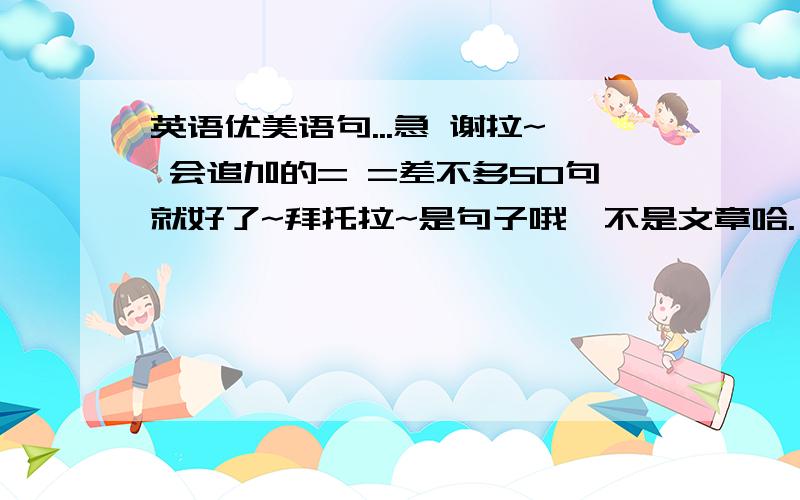 英语优美语句...急 谢拉~ 会追加的= =差不多50句就好了~拜托拉~是句子哦,不是文章哈.